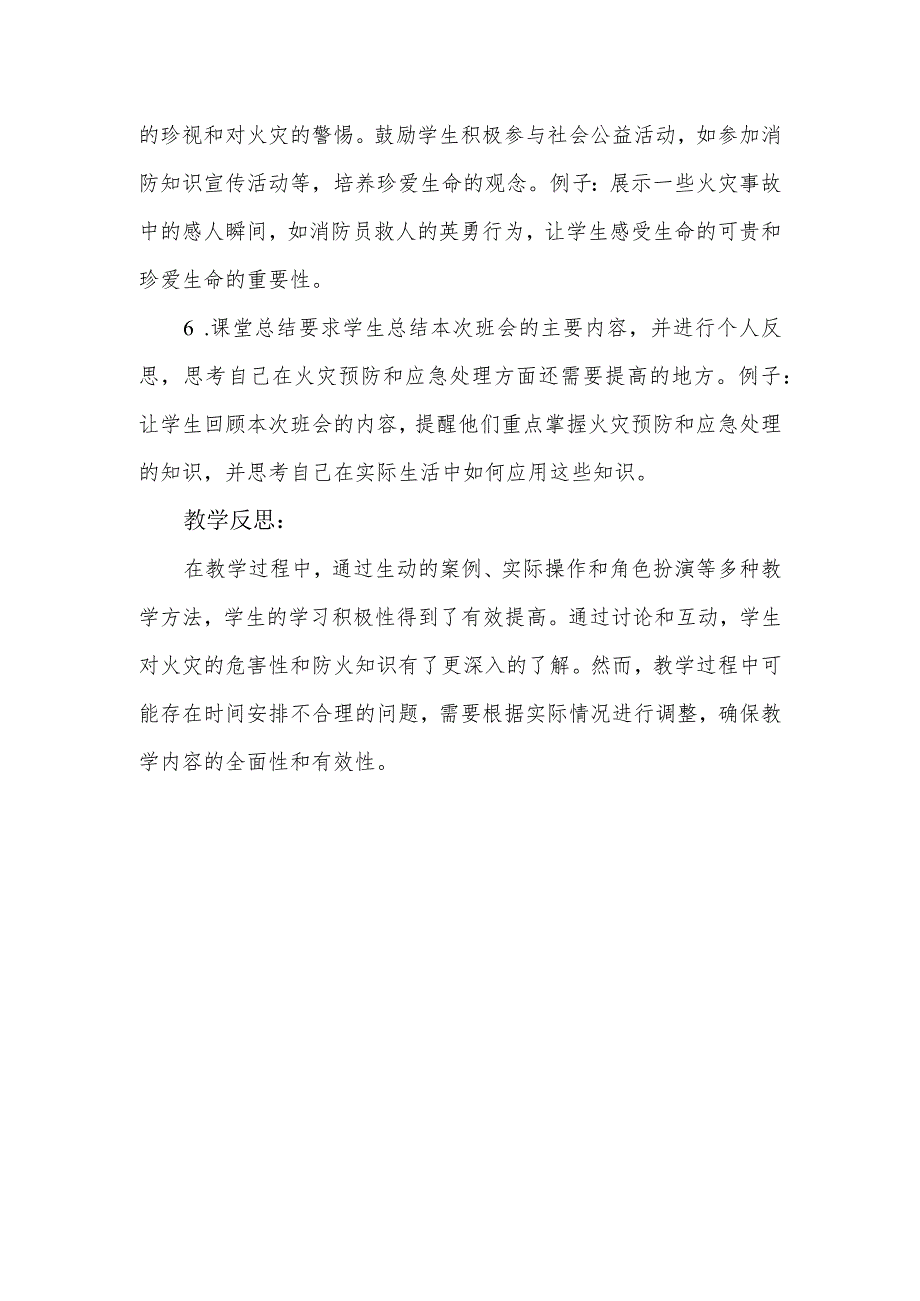 的珍视和对火灾的警惕。鼓励学生积极参与社会公益活动，如参加消防知识宣传活动等，培养珍爱生命的观念。例子：展示一些火灾事故中的感人瞬间，如消防员救人的英勇行为，让学生感受生命的可贵和珍爱生命的重要性。

6 .课堂总结要求学生总结本次班会的主要内容，并进行个人反思，思考自己在火灾预防和应急处理方面还需要提高的地方。例子：让学生回顾本次班会的内容，提醒他们重点掌握火灾预防和应急处理的知识，并思考自己在实际生活中如何应用这些知识。

教学反思：

在教学过程中，通过生动的案例、实际操作和角色扮演等多种教学方法，学生的学习积极性得到了有效提高。通过讨论和互动，学生对火灾的危害性和防火知识有了更深入的了解。然而，教学过程中可能存在时间安排不合理的问题，需要根据实际情况进行调整，确保教学内容的全面性和有效性。